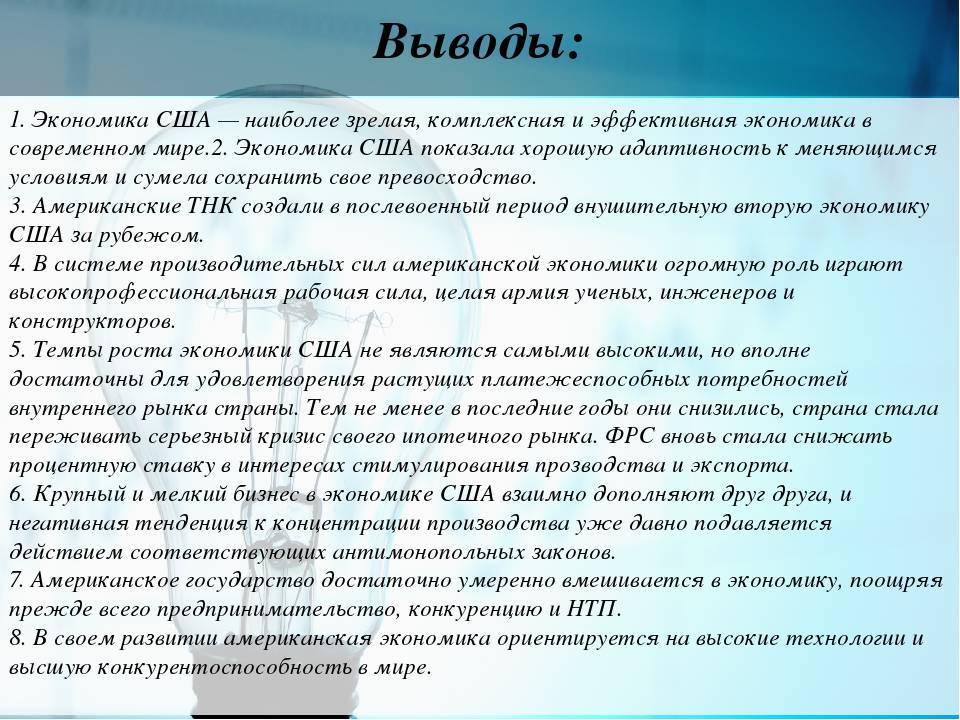 Выводы:

1. Экономика США — наиболее зрелая, комплексная и эффективная экономика в современном мире.2. Экономика США показала хорошую адаптивность к меняющимся условиям и сумела сохранить свое превосходство.
3. Американские ТНК создали в послевоенный период внушительную вторую экономику США за рубежом.
4. В системе производительных сил американской экономики огромную роль играют высокопрофессиональная рабочая сила, целая армия ученых, инженеров и конструкторов.
5. Темпы роста экономики США не являются самыми высокими, но вполне достаточны для удовлетворения растущих платежеспособных потребностей внутреннего рынка страны. Тем не менее в последние годы они снизились, страна стала переживать серьезный кризис своего ипотечного рынка. ФРС вновь стала снижать процентную ставку в интересах стимулирования прозводства и экспорта.
6. Крупный и мелкий бизнес в экономике США взаимно дополняют друг друга, и негативная тенденция к концентрации производства уже давно подавляется действием соответствующих антимонопольных законов.
7. Американское государство достаточно умеренно вмешивается в экономику, поощряя прежде всего предпринимательство, конкуренцию и НТП.
8. В своем развитии американская экономика ориентируется на высокие технологии и высшую конкурентоспособность в мире.